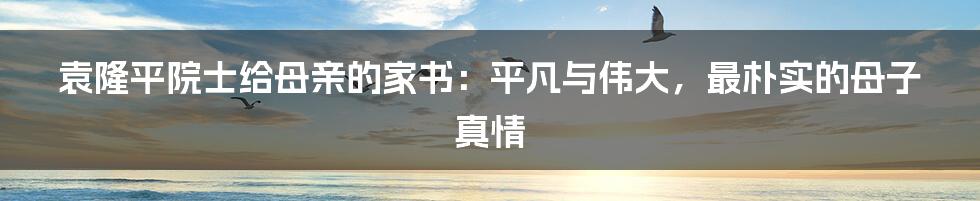 袁隆平院士给母亲的家书：平凡与伟大，最朴实的母子真情